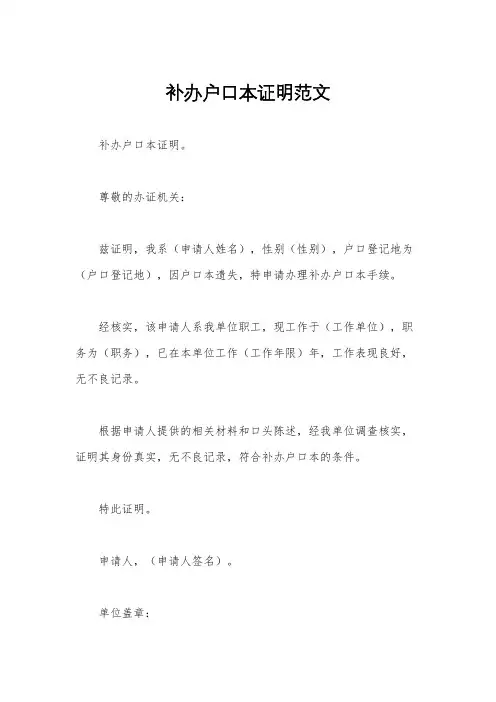 补办户口本证明范文

补办户口本证明。

尊敬的办证机关：

兹证明，我系（申请人姓名），性别（性别），户口登记地为（户口登记地），因户口本遗失，特申请办理补办户口本手续。

经核实，该申请人系我单位职工，现工作于（工作单位），职务为（职务），已在本单位工作（工作年限）年，工作表现良好，无不良记录。

根据申请人提供的相关材料和口头陈述，经我单位调查核实，证明其身份真实，无不良记录，符合补办户口本的条件。

特此证明。

申请人，（申请人签名）。

单位盖章：